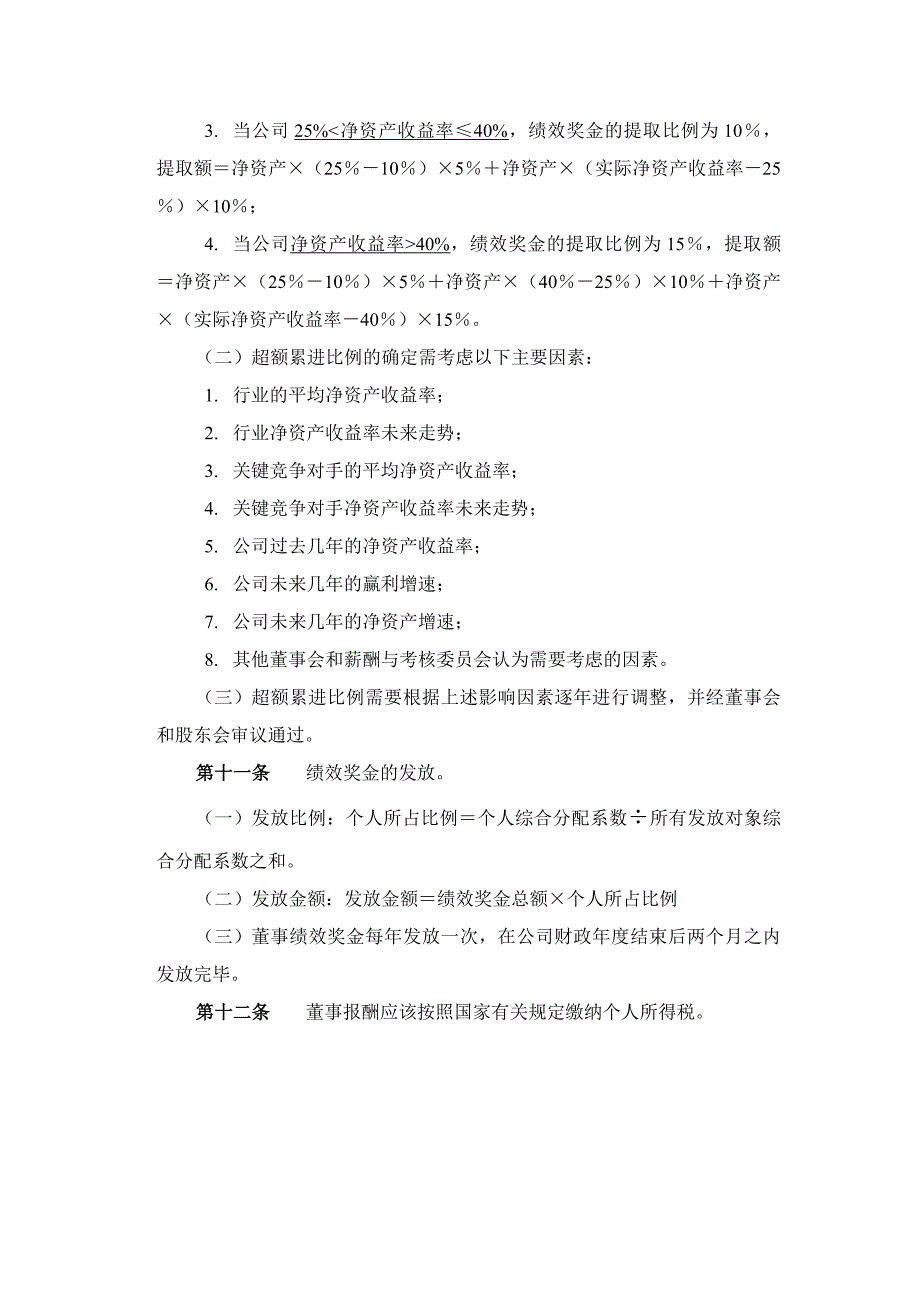 3. 当公司 25%<净资产收益率≤40%，绩效奖金的提取比例为 10%，提取额＝净资产×（25%－10%）×5%＋净资产×（实际净资产收益率－25%）×10%；

4. 当公司净资产收益率>40%，绩效奖金的提取比例为 15%，提取额＝净资产×（25%－10%）×5%＋净资产×（40%－25%）×10%＋净资产×（实际净资产收益率－40%）×15%。

（二）超额累进比例的确定需考虑以下主要因素：

1. 行业的平均净资产收益率；

2. 行业净资产收益率未来走势；

3. 关键竞争对手的平均净资产收益率；

4. 关键竞争对手净资产收益率未来走势；

5. 公司过去几年的净资产收益率；

6. 公司未来几年的赢利增速；

7. 公司未来几年的净资产增速；

8. 其他董事会和薪酬与考核委员会认为需要考虑的因素。

（三）超额累进比例需要根据上述影响因素逐年进行调整，并经董事会和股东会审议通过。

第十一条　绩效奖金的发放。

（一）发放比例：个人所占比例＝个人综合分配系数÷所有发放对象综合分配系数之和。

（二）发放金额：发放金额＝绩效奖金总额×个人所占比例

（三）董事绩效奖金每年发放一次，在公司财政年度结束后两个月之内发放完毕。

第十二条　董事报酬应该按照国家有关规定缴纳个人所得税。